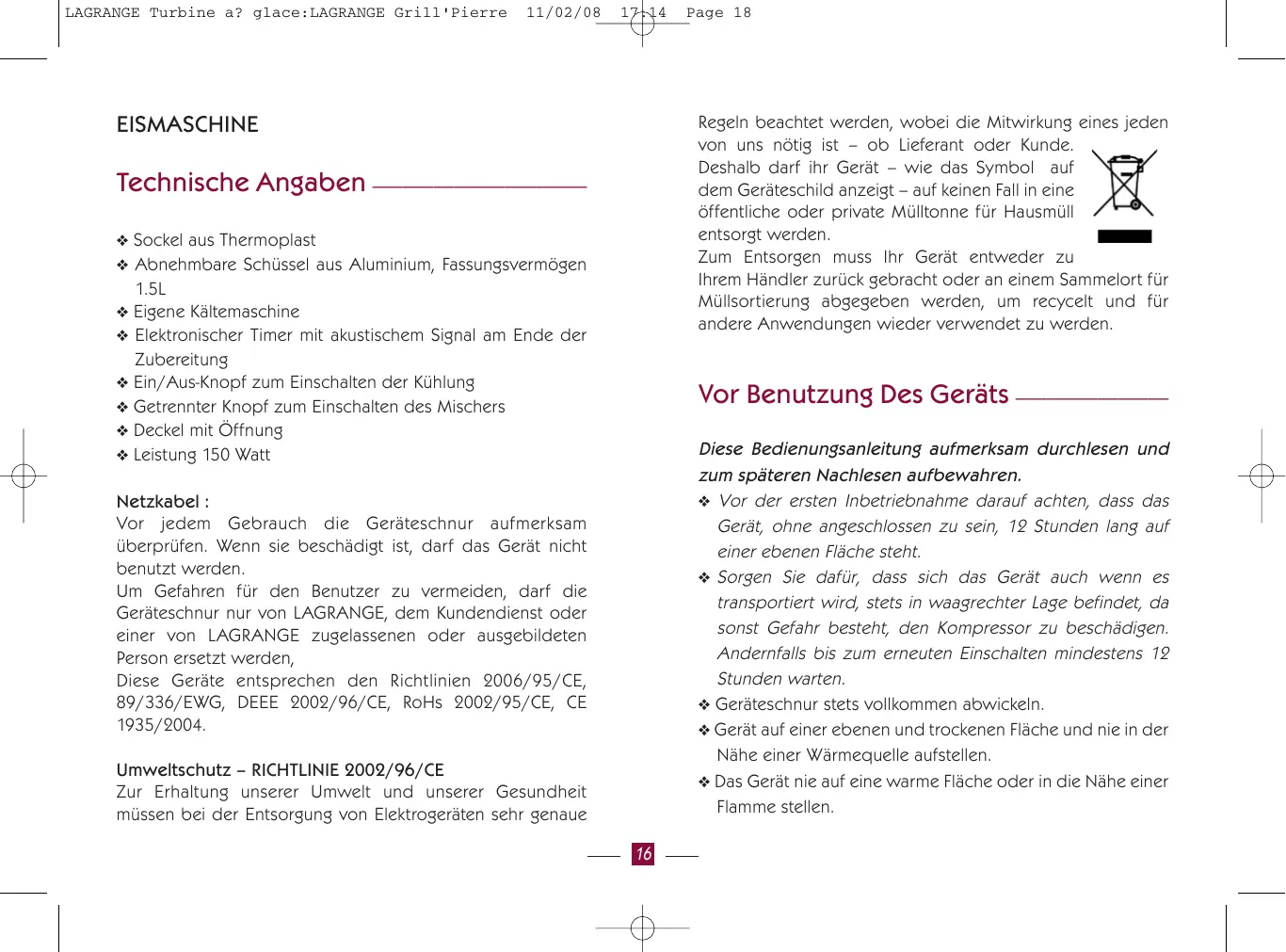 LAGRANGE Turbine a? glace:LAGRANGE Grill'Pierre 11/02/08 17:14 Page 18

EISMASCHINE

Technische Angaben

❖ Sockel aus Thermoplast
❖ Abnehmbare Schüssel aus Aluminium, Fassungsvermögen 1.5L
❖ Eigene Kältemaschine
❖ Elektronischer Timer mit akustischem Signal am Ende der Zubereitung
❖ Ein/Aus-Knopf zum Einschalten der Kühlung
❖ Getrennter Knopf zum Einschalten des Mischers
❖ Deckel mit Öffnung
❖ Leistung 150 Watt

Netzkabel :
Vor jedem Gebrauch die Geräteschnur aufmerksam überprüfen. Wenn sie beschädigt ist, darf das Gerät nicht benutzt werden.
Um Gefahren für den Benutzer zu vermeiden, darf die Geräteschnur nur von LAGRANGE, dem Kundendienst oder einer von LAGRANGE zugelassenen oder ausgebildeten Person ersetzt werden,
Diese Geräte entsprechen den Richtlinien 2006/95/CE, 89/336/EWG, DEEE 2002/96/CE, RoHs 2002/95/CE, CE 1935/2004.

Umweltschutz – RICHTLINIE 2002/96/CE
Zur Erhaltung unserer Umwelt und unserer Gesundheit müssen bei der Entsorgung von Elektrogeräten sehr genaue Regeln beachtet werden, wobei die Mitwirkung eines jeden von uns nötig ist – ob Lieferant oder Kunde. Deshalb darf ihr Gerät – wie das Symbol auf dem Geräteschild anzeigt – auf keinen Fall in eine öffentliche oder private Mülltonne für Hausmüll entsorgt werden.
Zum Entsorgen muss Ihr Gerät entweder zu Ihrem Händler zurück gebracht oder an einem Sammelort für Müllsortierung abgegeben werden, um recycelt und für andere Anwendungen wieder verwendet zu werden.

Vor Benutzung Des Geräts

Diese Bedienungsanleitung aufmerksam durchlesen und zum späteren Nachlesen aufbewahren.
❖ Vor der ersten Inbetriebnahme darauf achten, dass das Gerät, ohne angeschlossen zu sein, 12 Stunden lang auf einer ebenen Fläche steht.
❖ Sorgen Sie dafür, dass sich das Gerät auch wenn es transportiert wird, stets in waagrechter Lage befindet, da sonst Gefahr besteht, den Kompressor zu beschädigen. Andernfalls bis zum erneuten Einschalten mindestens 12 Stunden warten.
❖ Geräteschnur stets vollkommen abwickeln.
❖ Gerät auf einer ebenen und trockenen Fläche und nie in der Nähe einer Wärmequelle aufstellen.
❖ Das Gerät nie auf eine warme Fläche oder in die Nähe einer Flamme stellen.

16